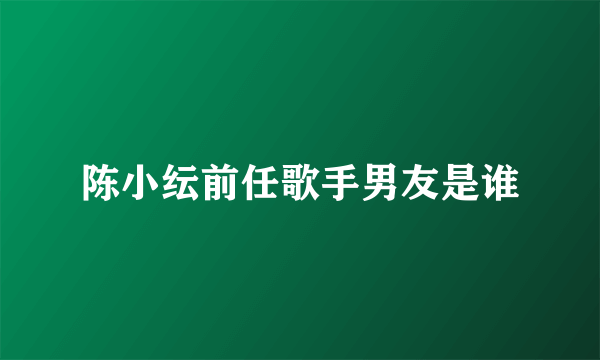 陈小纭前任歌手男友是谁